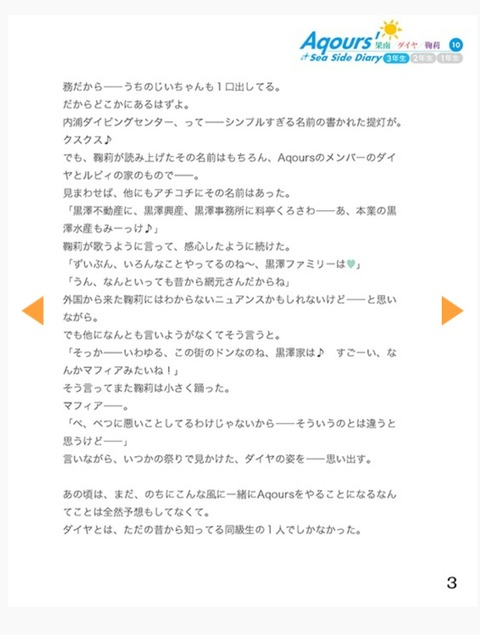 Aqours 果南 ダイヤ 鞠莉 10
Sea Side Diary 3年生 2年生 1年生

務だから——うちのじいちゃんも1口出してる。
だからどこかにあるはずよ。
内浦ダイビングセンター、って——シンプルすぎる名前の書かれた提灯が。
クスクス♪
でも、鞠莉が読み上げたその名前はもちろん、Aqoursのメンバーのダイヤとルビィの家のもので——。
見まわせば、他にもアチコチにその名前はあった。
「黒澤不動産に、黒澤興産、黒澤事務所に料亭くろさわ——あ、本業の黒澤水産もみーっけ♪」
鞠莉が歌うように言って、感心したように続けた。
「ずいぶん、いろんなことやってるのね〜、黒澤ファミリーは♥」
「うん、なんといっても昔から網元さんだからね」
外国から来た鞠莉にはわからないニュアンスかもしれないけど——と思いながら。
でも他になんとも言いようがなくてそう言うと。
「そっか——いわゆる、この街のドンなのね、黒澤家は♪　すごーい、なんかマフィアみたいね！」
そう言ってまた鞠莉は小さく踊った。
マフィア——。
「べ、べつに悪いことしてるわけじゃないから——そういうのとは違うと思うけど——」
言いながら、いつかの祭りで見かけた、ダイヤの姿を——思い出す。

あの頃は、まだ、のちにこんな風に一緒にAqoursをやることになるなんてことは全然予想もしてなくて。
ダイヤとは、ただの昔から知ってる同級生の1人でしかなかった。

3